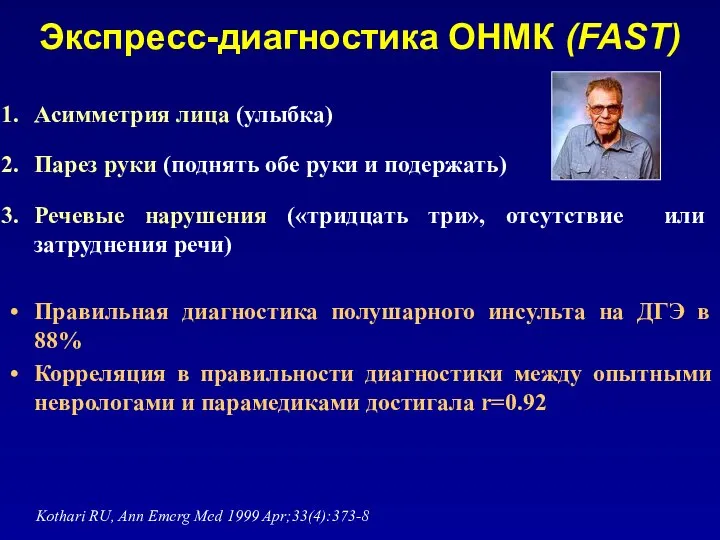 Экспресс-диагностика ОНМК (FAST)

1. Асимметрия лица (улыбка)

2. Парез руки (поднять обе руки и подержать)

3. Речевые нарушения («тридцать три», отсутствие или затруднения речи)

• Правильная диагностика полушарного инсульта на ДГЭ в 88%

• Корреляция в правильности диагностики между опытными неврологами и парамедиками достигала r=0.92

Kothari RU, Ann Emerg Med 1999 Apr;33(4):373-8